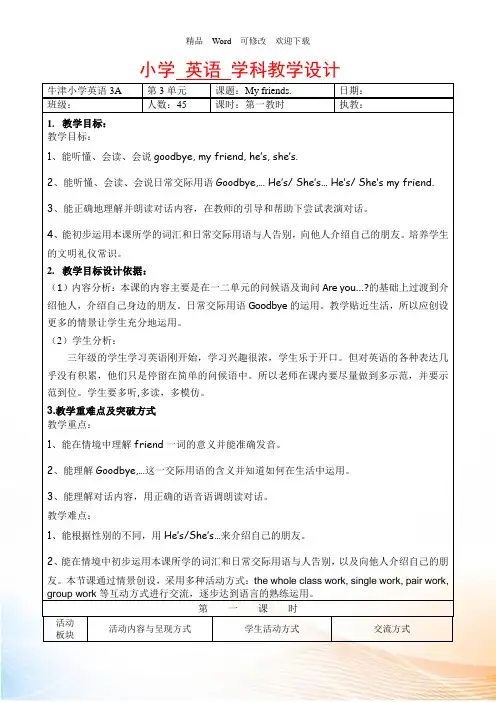 精品 Word 可修改 欢迎下载

小学 英语 学科教学设计

| 牛津小学英语 3A | 第 3 单元 | 课题：My friends. | 日期： |
|---|---|---|---|
| 班级： | 人数：45 | 课时：第一教时 | 执教： |

1. 教学目标：
教学目标：

1、能听懂、会读、会说 goodbye, my friend, he's, she's.

2、能听懂、会读、会说日常交际用语 Goodbye,… He's/ She's… He's/ She's my friend.

3、能正确地理解并朗读对话内容，在教师的引导和帮助下尝试表演对话。

4、能初步运用本课所学的词汇和日常交际用语与人告别，向他人介绍自己的朋友。培养学生的文明礼仪常识。

2. 教学目标设计依据：
（1）内容分析：本课的内容主要是在一二单元的问候语及询问 Are you…?的基础上过渡到介绍他人，介绍自己身边的朋友，日常交际用语 Goodbye 的运用。教学贴近生活，所以应创设更多的情景让学生充分地运用。

（2）学生分析：
三年级的学生学习英语刚开始，学习兴趣很浓，学生乐于开口。但对英语的各种表达几乎没有积累，他们只是停留在简单的问候语中。所以老师在课内要尽量做到多示范，并要示范到位。学生要多听,多读，多模仿。

3.教学重难点及突破方式
教学重点：

1、能在情境中理解 friend 一词的意义并能准确发音。

2、能理解 Goodbye,…这一交际用语的含义并知道如何在生活中运用。

3、能理解对话内容，用正确的语音语调朗读对话。

教学难点：

1、能根据性别的不同，用 He's/She's…来介绍自己的朋友。

2、能在情境中初步运用本课所学的词汇和日常交际用语与人告别，以及向他人介绍自己的朋友。本节课通过情景创设，采用多种活动方式：the whole class work, single work, pair work, group work 等互动方式进行交流，逐步达到语言的熟练运用。

第 一 课 时

| 活动板块 | 活动内容与呈现方式 | 学生活动方式 | 交流方式 |
|---|---|---|---|